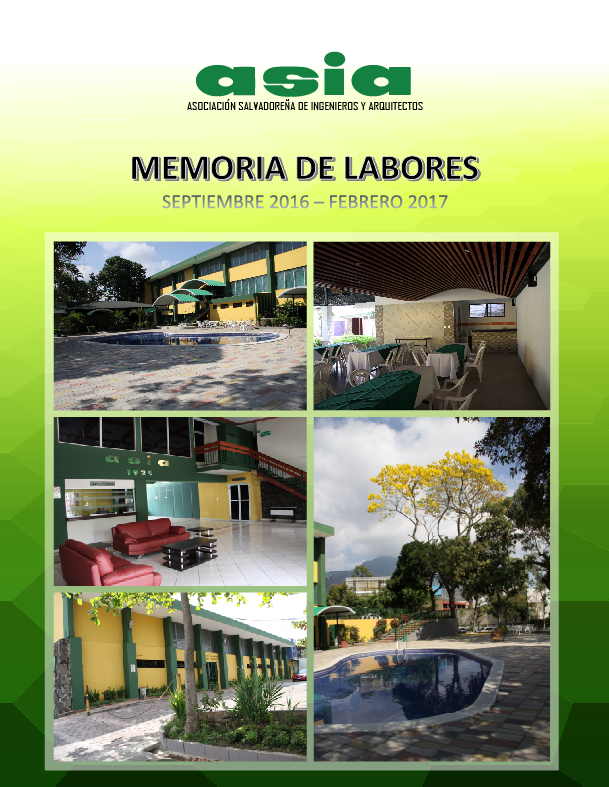 asia
ASOCIACIÓN SALVADOREÑA DE INGENIEROS Y ARQUITECTOS

MEMORIA DE LABORES
SEPTIEMBRE 2016 – FEBRERO 2017

asia
1929